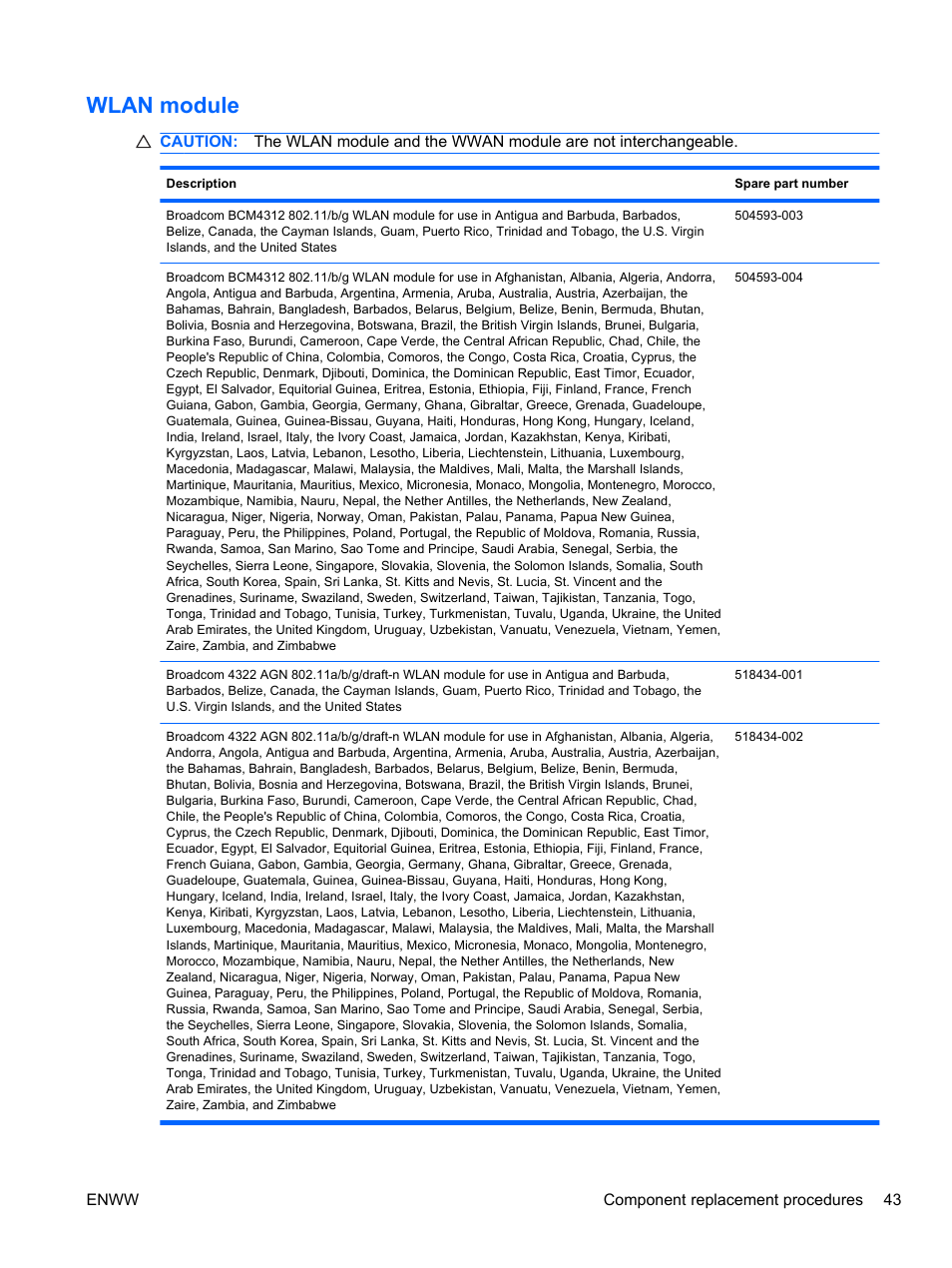 WLAN module

CAUTION: The WLAN module and the WWAN module are not interchangeable.

| Description | Spare part number |
|---|---|
| Broadcom BCM4312 802.11/b/g WLAN module for use in Antigua and Barbuda, Barbados, Belize, Canada, the Cayman Islands, Guam, Puerto Rico, Trinidad and Tobago, the U.S. Virgin Islands, and the United States | 504593-003 |
| Broadcom BCM4312 802.11/b/g WLAN module for use in Afghanistan, Albania, Algeria, Andorra, Angola, Antigua and Barbuda, Argentina, Armenia, Aruba, Australia, Austria, Azerbaijan, the Bahamas, Bahrain, Bangladesh, Barbados, Belarus, Belgium, Belize, Benin, Bermuda, Bhutan, Bolivia, Bosnia and Herzegovina, Botswana, Brazil, the British Virgin Islands, Brunei, Bulgaria, Burkina Faso, Burundi, Cameroon, Cape Verde, the Central African Republic, Chad, Chile, the People's Republic of China, Colombia, Comoros, the Congo, Costa Rica, Croatia, Cyprus, the Czech Republic, Denmark, Djibouti, Dominica, the Dominican Republic, East Timor, Ecuador, Egypt, El Salvador, Equitorial Guinea, Eritrea, Estonia, Ethiopia, Fiji, Finland, France, French Guiana, Gabon, Gambia, Georgia, Germany, Ghana, Gibraltar, Greece, Grenada, Guadeloupe, Guatemala, Guinea, Guinea-Bissau, Guyana, Haiti, Honduras, Hong Kong, Hungary, Iceland, India, Ireland, Israel, Italy, the Ivory Coast, Jamaica, Jordan, Kazakhstan, Kenya, Kiribati, Kyrgyzstan, Laos, Latvia, Lebanon, Lesotho, Liberia, Liechtenstein, Lithuania, Luxembourg, Macedonia, Madagascar, Malawi, Malaysia, the Maldives, Mali, Malta, the Marshall Islands, Martinique, Mauritania, Mauritius, Mexico, Micronesia, Monaco, Mongolia, Montenegro, Morocco, Mozambique, Namibia, Nauru, Nepal, the Nether Antilles, the Netherlands, New Zealand, Nicaragua, Niger, Nigeria, Norway, Oman, Pakistan, Palau, Panama, Papua New Guinea, Paraguay, Peru, the Philippines, Poland, Portugal, the Republic of Moldova, Romania, Russia, Rwanda, Samoa, San Marino, Sao Tome and Principe, Saudi Arabia, Senegal, Serbia, the Seychelles, Sierra Leone, Singapore, Slovakia, Slovenia, the Solomon Islands, Somalia, South Africa, South Korea, Spain, Sri Lanka, St. Kitts and Nevis, St. Lucia, St. Vincent and the Grenadines, Suriname, Swaziland, Sweden, Switzerland, Taiwan, Tajikistan, Tanzania, Togo, Tonga, Trinidad and Tobago, Tunisia, Turkey, Turkmenistan, Tuvalu, Uganda, Ukraine, the United Arab Emirates, the United Kingdom, Uruguay, Uzbekistan, Vanuatu, Venezuela, Vietnam, Yemen, Zaire, Zambia, and Zimbabwe | 504593-004 |
| Broadcom 4322 AGN 802.11a/b/g/draft-n WLAN module for use in Antigua and Barbuda, Barbados, Belize, Canada, the Cayman Islands, Guam, Puerto Rico, Trinidad and Tobago, the U.S. Virgin Islands, and the United States | 518434-001 |
| Broadcom 4322 AGN 802.11a/b/g/draft-n WLAN module for use in Afghanistan, Albania, Algeria, Andorra, Angola, Antigua and Barbuda, Argentina, Armenia, Aruba, Australia, Austria, Azerbaijan, the Bahamas, Bahrain, Bangladesh, Barbados, Belarus, Belgium, Belize, Benin, Bermuda, Bhutan, Bolivia, Bosnia and Herzegovina, Botswana, Brazil, the British Virgin Islands, Brunei, Bulgaria, Burkina Faso, Burundi, Cameroon, Cape Verde, the Central African Republic, Chad, Chile, the People's Republic of China, Colombia, Comoros, the Congo, Costa Rica, Croatia, Cyprus, the Czech Republic, Denmark, Djibouti, Dominica, the Dominican Republic, East Timor, Ecuador, Egypt, El Salvador, Equitorial Guinea, Eritrea, Estonia, Ethiopia, Fiji, Finland, France, French Guiana, Gabon, Gambia, Georgia, Germany, Ghana, Gibraltar, Greece, Grenada, Guadeloupe, Guatemala, Guinea, Guinea-Bissau, Guyana, Haiti, Honduras, Hong Kong, Hungary, Iceland, India, Ireland, Israel, Italy, the Ivory Coast, Jamaica, Jordan, Kazakhstan, Kenya, Kiribati, Kyrgyzstan, Laos, Latvia, Lebanon, Lesotho, Liberia, Liechtenstein, Lithuania, Luxembourg, Macedonia, Madagascar, Malawi, Malaysia, the Maldives, Mali, Malta, the Marshall Islands, Martinique, Mauritania, Mauritius, Mexico, Micronesia, Monaco, Mongolia, Montenegro, Morocco, Mozambique, Namibia, Nauru, Nepal, the Nether Antilles, the Netherlands, New Zealand, Nicaragua, Niger, Nigeria, Norway, Oman, Pakistan, Palau, Panama, Papua New Guinea, Paraguay, Peru, the Philippines, Poland, Portugal, the Republic of Moldova, Romania, Russia, Rwanda, Samoa, San Marino, Sao Tome and Principe, Saudi Arabia, Senegal, Serbia, the Seychelles, Sierra Leone, Singapore, Slovakia, Slovenia, the Solomon Islands, Somalia, South Africa, South Korea, Spain, Sri Lanka, St. Kitts and Nevis, St. Lucia, St. Vincent and the Grenadines, Suriname, Swaziland, Sweden, Switzerland, Taiwan, Tajikistan, Tanzania, Togo, Tonga, Trinidad and Tobago, Tunisia, Turkey, Turkmenistan, Tuvalu, Uganda, Ukraine, the United Arab Emirates, the United Kingdom, Uruguay, Uzbekistan, Vanuatu, Venezuela, Vietnam, Yemen, Zaire, Zambia, and Zimbabwe | 518434-002 |

ENWW

Component replacement procedures 43